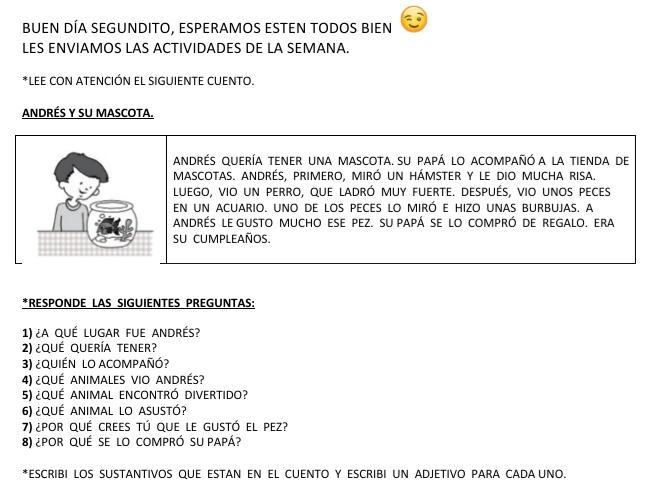 BUEN DÍA SEGUNDITO, ESPERAMOS ESTEN TODOS BIEN
LES ENVIAMOS LAS ACTIVIDADES DE LA SEMANA.

*LEE CON ATENCIÓN EL SIGUIENTE CUENTO.

ANDRÉS Y SU MASCOTA.

ANDRÉS QUERÍA TENER UNA MASCOTA. SU PAPÁ LO ACOMPAÑÓ A LA TIENDA DE MASCOTAS. ANDRÉS, PRIMERO, MIRÓ UN HÁMSTER Y LE DIO MUCHA RISA. LUEGO, VIO UN PERRO, QUE LADRÓ MUY FUERTE. DESPUÉS, VIO UNOS PECES EN UN ACUARIO. UNO DE LOS PECES LO MIRÓ E HIZO UNAS BURBUJAS. A ANDRÉS LE GUSTO MUCHO ESE PEZ. SU PAPÁ SE LO COMPRÓ DE REGALO. ERA SU CUMPLEAÑOS.

*RESPONDE LAS SIGUIENTES PREGUNTAS:

1) ¿A QUÉ LUGAR FUE ANDRÉS?
2) ¿QUÉ QUERÍA TENER?
3) ¿QUIÉN LO ACOMPAÑÓ?
4) ¿QUÉ ANIMALES VIO ANDRÉS?
5) ¿QUÉ ANIMAL ENCONTRÓ DIVERTIDO?
6) ¿QUÉ ANIMAL LO ASUSTÓ?
7) ¿POR QUÉ CREES TÚ QUE LE GUSTÓ EL PEZ?
8) ¿POR QUÉ SE LO COMPRÓ SU PAPÁ?

*ESCRIBI LOS SUSTANTIVOS QUE ESTAN EN EL CUENTO Y ESCRIBI UN ADJETIVO PARA CADA UNO.